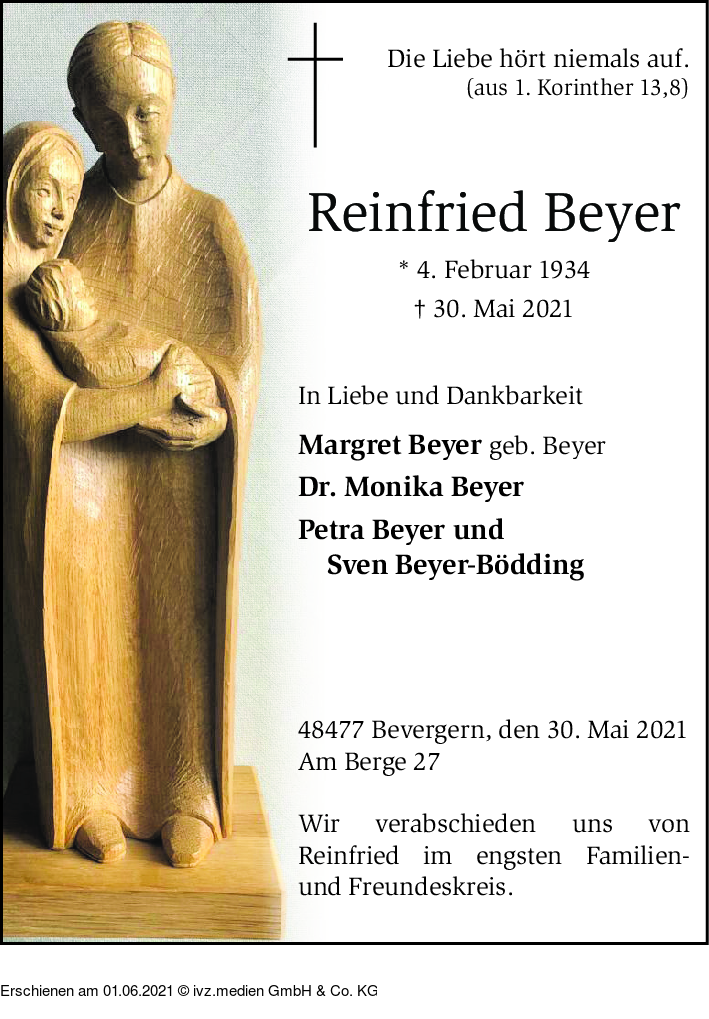 Die Liebe hört niemals auf.
(aus 1. Korinther 13,8)

Reinfried Beyer

* 4. Februar 1934
† 30. Mai 2021

In Liebe und Dankbarkeit

Margret Beyer geb. Beyer
Dr. Monika Beyer
Petra Beyer und
Sven Beyer-Bödding

48477 Bevergern, den 30. Mai 2021
Am Berge 27

Wir verabschieden uns von Reinfried im engsten Familien- und Freundeskreis.

Erschienen am 01.06.2021 © ivz.medien GmbH & Co. KG